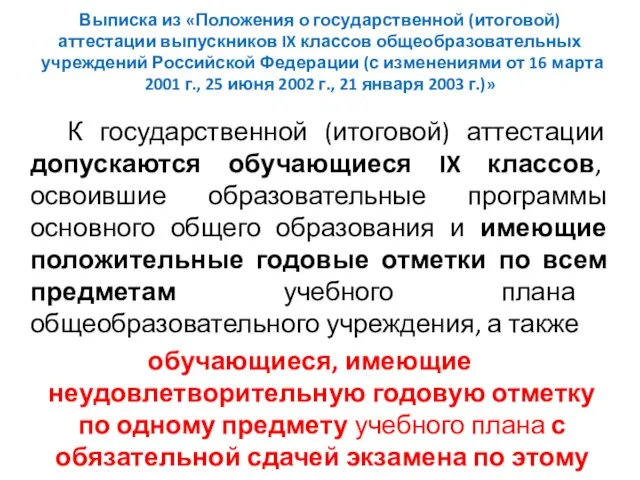 Выписка из «Положения о государственной (итоговой) аттестации выпускников IX классов общеобразовательных учреждений Российской Федерации (с изменениями от 16 марта 2001 г., 25 июня 2002 г., 21 января 2003 г.)»

К государственной (итоговой) аттестации допускаются обучающиеся IX классов, освоившие образовательные программы основного общего образования и имеющие положительные годовые отметки по всем предметам учебного плана общеобразовательного учреждения, а также

обучающиеся, имеющие неудовлетворительную годовую отметку по одному предмету учебного плана с обязательной сдачей экзамена по этому